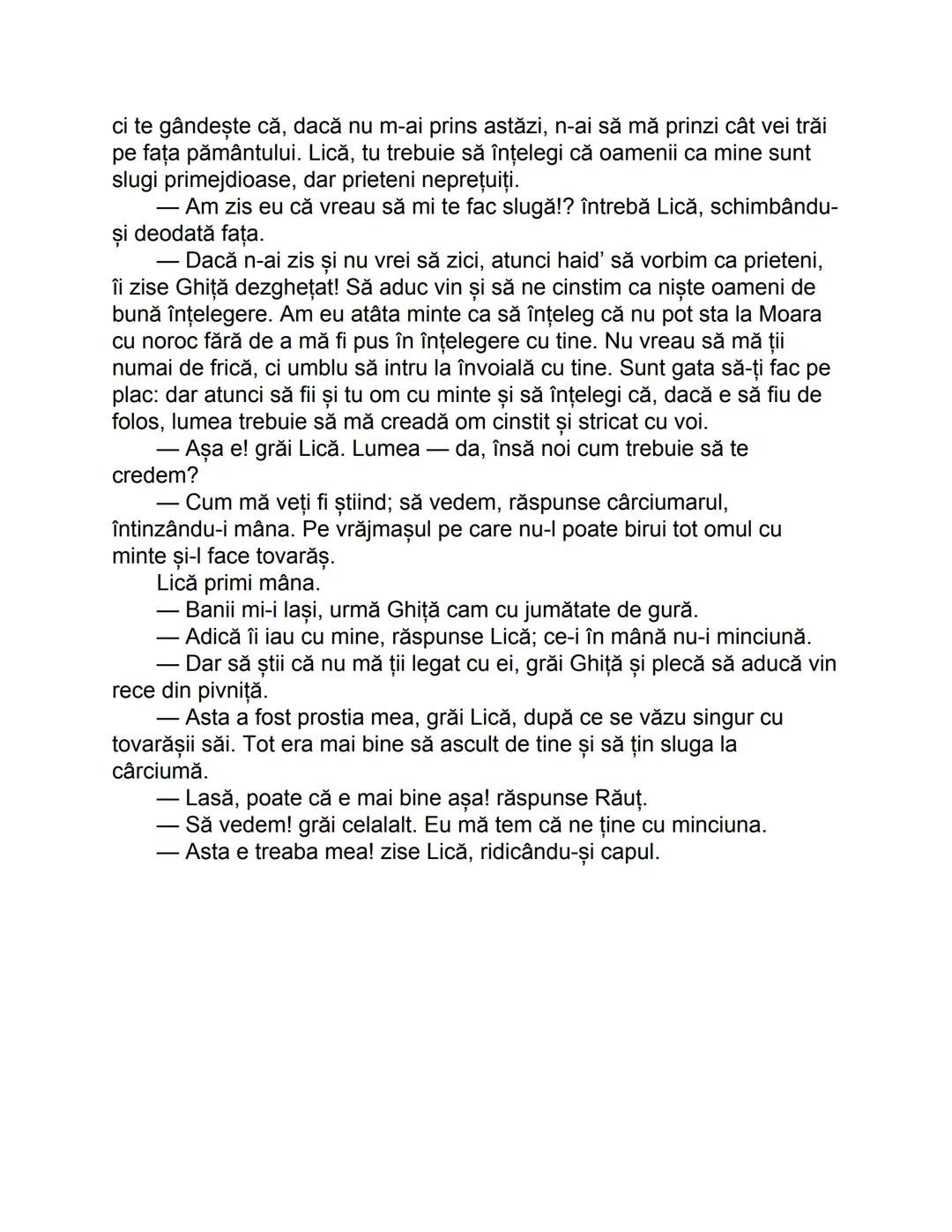 ci te gândește că, dacă nu m-ai prins astăzi, n-ai să mă prinzi cât vei trăi pe fața pământului. Lică, tu trebuie să înțelegi că oamenii ca mine sunt slugi primejdioase, dar prieteni neprețuiți.

— Am zis eu că vreau să mi te fac slugă!? întrebă Lică, schimbându-și deodată fața.

— Dacă n-ai zis și nu vrei să zici, atunci haid' să vorbim ca prieteni, îi zise Ghiță dezghețat! Să aduc vin și să ne cinstim ca niște oameni de bună înțelegere. Am eu atâta minte ca să înțeleg că nu pot sta la Moara cu noroc fără de a mă fi pus în înțelegere cu tine. Nu vreau să mă ții numai de frică, ci umblu să intru la învoială cu tine. Sunt gata să-ți fac pe plac: dar atunci să fii și tu om cu minte și să înțelegi că, dacă e să fiu de folos, lumea trebuie să mă creadă om cinstit și stricat cu voi.

— Așa e! grăi Lică. Lumea — da, însă noi cum trebuie să te credem?

— Cum mă veți fi știind; să vedem, răspunse cârciumarul, întinzându-i mâna. Pe vrăjmașul pe care nu-l poate birui tot omul cu minte și-l face tovarăș.

Lică primi mâna.

— Banii mi-i lași, urmă Ghiță cam cu jumătate de gură.

— Adică îi iau cu mine, răspunse Lică; ce-i în mână nu-i minciună.

— Dar să știi că nu mă ții legat cu ei, grăi Ghiță și plecă să aducă vin rece din pivniță.

— Asta a fost prostia mea, grăi Lică, după ce se văzu singur cu tovarășii săi. Tot era mai bine să ascult de tine și să țin sluga la cârciumă.

— Lasă, poate că e mai bine așa! răspunse Răuț.

— Să vedem! grăi celalalt. Eu mă tem că ne ține cu minciuna.

— Asta e treaba mea! zise Lică, ridicându-și capul.